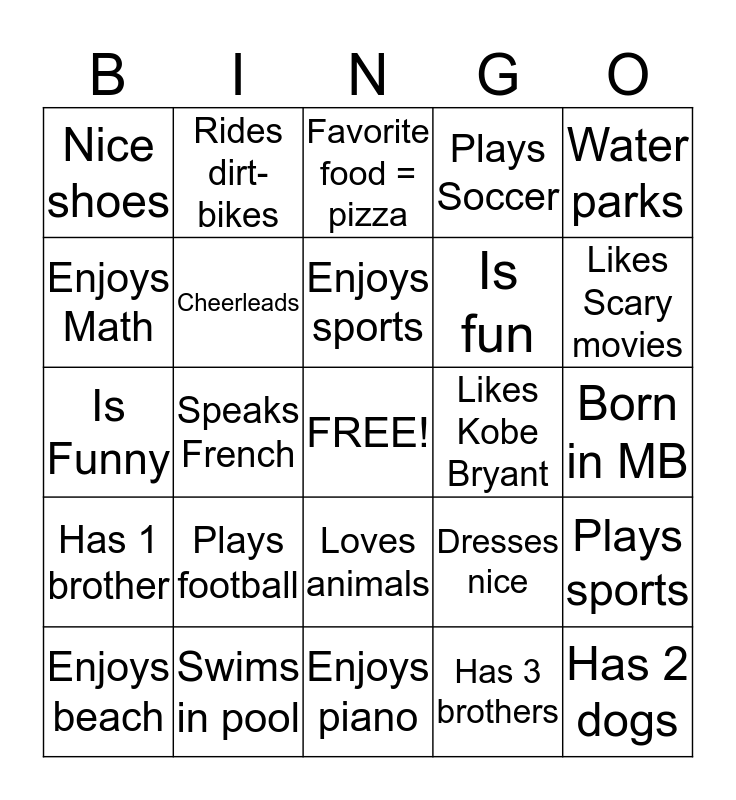 | B | I | N | G | O |
|---|---|---|---|---|
| Nice shoes | Rides dirt-bikes | Favorite food = pizza | Plays Soccer | Water parks |
| Enjoys Math | Cheerleads | Enjoys sports | Is fun | Likes Scary movies |
| Is Funny | Speaks French | FREE! | Likes Kobe Bryant | Born in MB |
| Has 1 brother | Plays football | Loves animals | Dresses nice | Plays sports |
| Enjoys beach | Swims in pool | Enjoys piano | Has 3 brothers | Has 2 dogs |